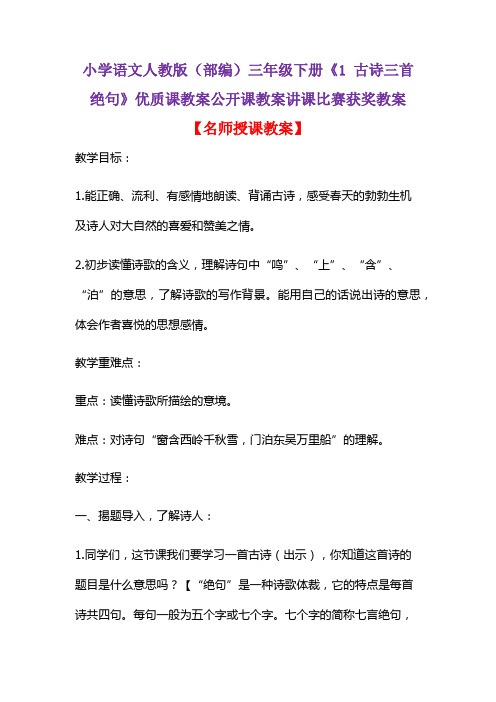 小学语文人教版（部编）三年级下册《1 古诗三首 绝句》优质课教案公开课教案讲课比赛获奖教案

【名师授课教案】

教学目标：

1.能正确、流利、有感情地朗读、背诵古诗，感受春天的勃勃生机及诗人对大自然的喜爱和赞美之情。

2.初步读懂诗歌的含义，理解诗句中“鸣”、“上”、“含”、“泊”的意思，了解诗歌的写作背景。能用自己的话说出诗的意思，体会作者喜悦的思想感情。

教学重难点：

重点：读懂诗歌所描绘的意境。

难点：对诗句“窗含西岭千秋雪，门泊东吴万里船”的理解。

教学过程：

一、揭题导入，了解诗人：

1.同学们，这节课我们要学习一首古诗（出示），你知道这首诗的题目是什么意思吗？【“绝句”是一种诗歌体裁，它的特点是每首诗共四句。每句一般为五个字或七个字。七个字的简称七言绝句，